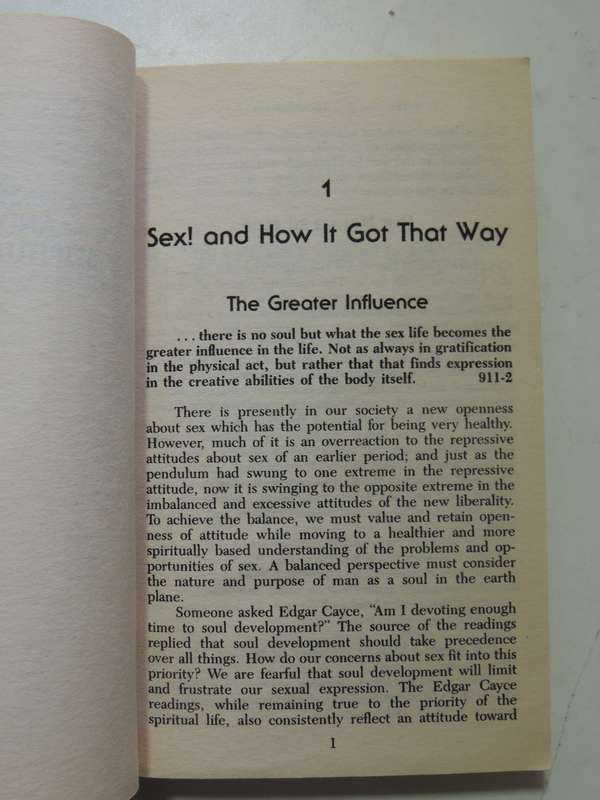 1

Sex! and How It Got That Way

The Greater Influence

. . . there is no soul but what the sex life becomes the greater influence in the life. Not as always in gratification in the physical act, but rather that that finds expression in the creative abilities of the body itself. 911-2

There is presently in our society a new openness about sex which has the potential for being very healthy. However, much of it is an overreaction to the repressive attitudes about sex of an earlier period; and just as the pendulum had swung to one extreme in the repressive attitude, now it is swinging to the opposite extreme in the imbalanced and excessive attitudes of the new liberality. To achieve the balance, we must value and retain openness of attitude while moving to a healthier and more spiritually based understanding of the problems and opportunities of sex. A balanced perspective must consider the nature and purpose of man as a soul in the earth plane.

Someone asked Edgar Cayce, "Am I devoting enough time to soul development?" The source of the readings replied that soul development should take precedence over all things. How do our concerns about sex fit into this priority? We are fearful that soul development will limit and frustrate our sexual expression. The Edgar Cayce readings, while remaining true to the priority of the spiritual life, also consistently reflect an attitude toward

1